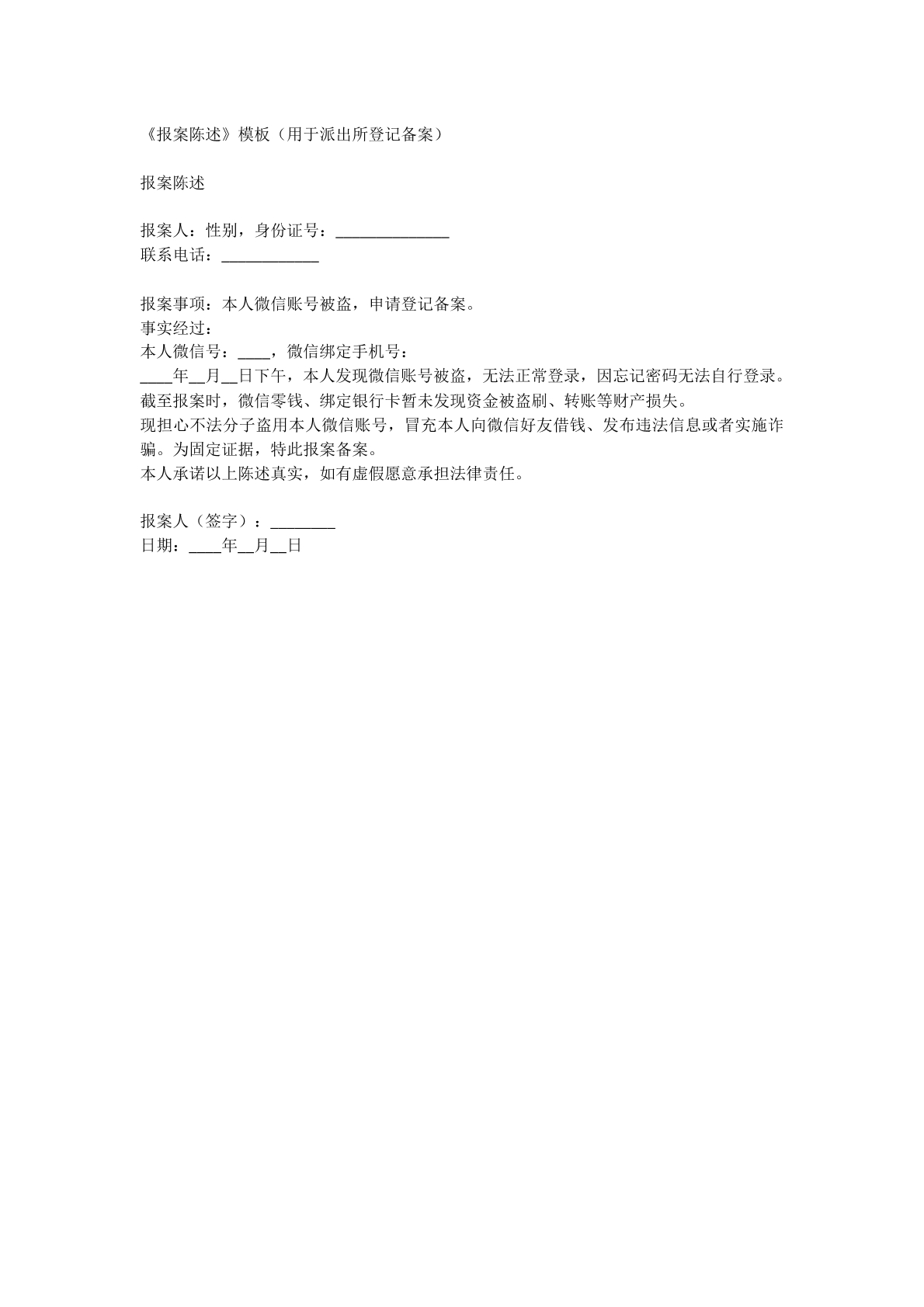 《报案陈述》模板（用于派出所登记备案）

报案陈述

报案人：性别，身份证号：______________
联系电话：____________

报案事项：本人微信账号被盗，申请登记备案。
事实经过：
本人微信号：____，微信绑定手机号：
____年__月__日下午，本人发现微信账号被盗，无法正常登录，因忘记密码无法自行登录。
截至报案时，微信零钱、绑定银行卡暂未发现资金被盗刷、转账等财产损失。
现担心不法分子盗用本人微信账号，冒充本人向微信好友借钱、发布违法信息或者实施诈骗。为固定证据，特此报案备案。
本人承诺以上陈述真实，如有虚假愿意承担法律责任。

报案人（签字）：________
日期：____年__月__日